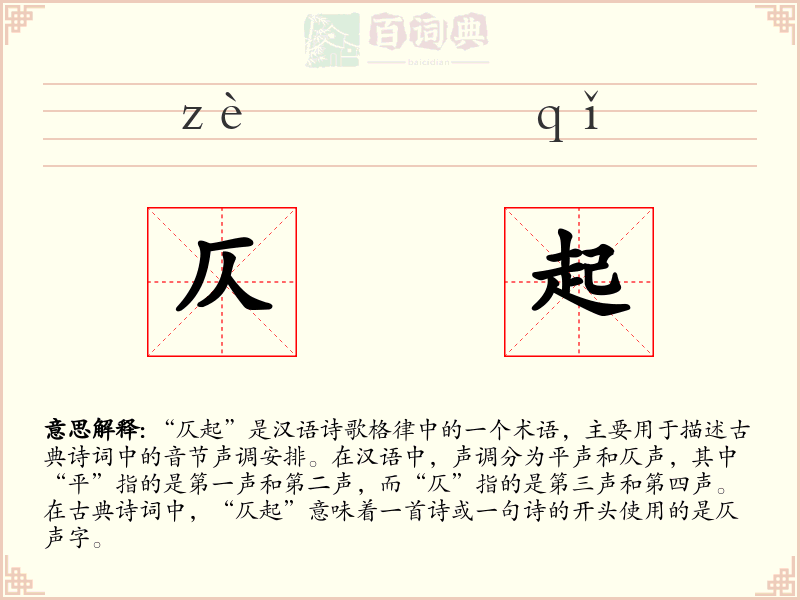 百词典
baicidian

zè qǐ

仄 起

意思解释: “仄起”是汉语诗歌格律中的一个术语，主要用于描述古典诗词中的音节声调安排。在汉语中，声调分为平声和仄声，其中“平”指的是第一声和第二声，而“仄”指的是第三声和第四声。在古典诗词中，“仄起”意味着一首诗或一句诗的开头使用的是仄声字。